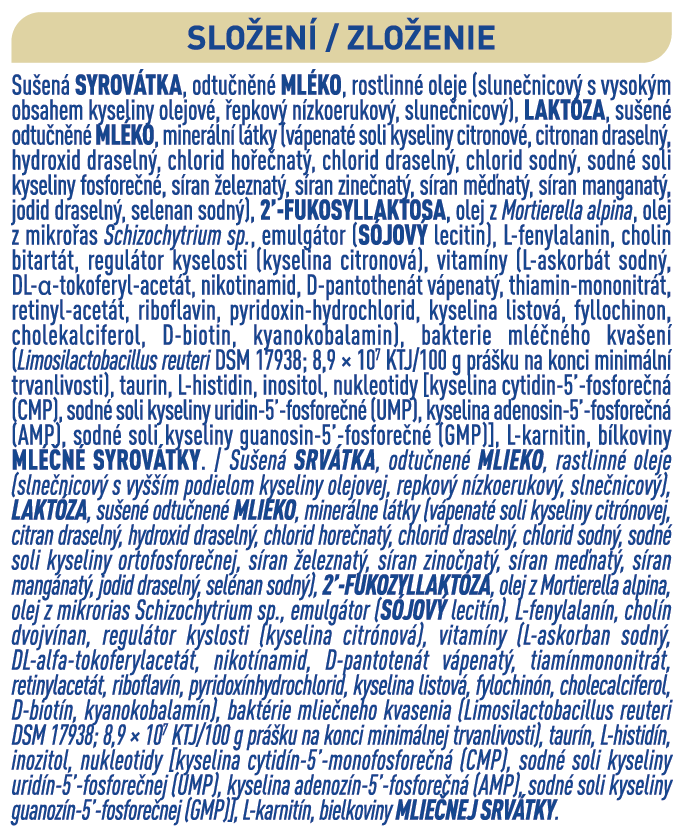 SLOŽENÍ / ZLOŽENIE

Sušená SYROVÁTKA, odtučněné MLÉKO, rostlinné oleje (slunečnicový s vysokým obsahem kyseliny olejové, řepkový nízkoerukový, slunečnicový), LAKTÓZA, sušené odtučněné MLÉKO, minerální látky (vápenaté soli kyseliny citronové, citronan draselný, hydroxid draselný, chlorid hořečnatý, chlorid draselný, chlorid sodný, sodné soli kyseliny fosforečné, síran železnatý, síran zinečnatý, síran měďnatý, síran manganatý, jodid draselný, selenan sodný), 2'-FUKOSYLLAKTOSA, olej z Mortierella alpina, olej z mikrořas Schizochytrium sp., emulgátor (SÓJOVÝ lecitin), L-fenylalanin, cholin bitartát, regulátor kyselosti (kyselina citronová), vitamíny (L-askorbát sodný, DL-α-tokoferyl-acetát, nikotinamid, D-pantothenát vápenatý, thiamin-mononitrát, retinyl-acetát, riboflavin, pyridoxin-hydrochlorid, kyselina listová, fyllochinon, cholekalciferol, D-biotin, kyanokobalamin), bakterie mléčného kvašení (Limosilactobacillus reuteri DSM 17938; 8,9 × $10^7$ KTJ/100 g prášku na konci minimální trvanlivosti), taurin, L-histidin, inositol, nukleotidy [kyselina cytidin-5'-fosforečná (CMP), sodné soli kyseliny uridin-5'-fosforečné (UMP), kyselina adenosin-5'-fosforečná (AMP), sodné soli kyseliny guanosin-5'-fosforečné (GMP)], L-karnitin, bílkoviny MLÉČNÉ SYROVÁTKY. / Sušená SRVÁTKA, odtučnené MLIEKO, rastlinné oleje (slnečnicový s vyšším podielom kyseliny olejovej, repkový nízkoerukový, slnečnicový), LAKTÓZA, sušené odtučnené MLIEKO, minerálne látky (vápenaté soli kyseliny citrónovej, citran draselný, hydroxid draselný, chlorid horečnatý, chlorid draselný, chlorid sodný, sodné soli kyseliny ortofosforečnej, síran železnatý, síran zinočnatý, síran meďnatý, síran mangánatý, jodid draselný, selénan sodný), 2'-FUKOZYLLAKTÓZA, olej z Mortierella alpina, olej z mikrorias Schizochytrium sp., emulgátor (SÓJOVÝ lecitín), L-fenylalanín, cholín dvojvínan, regulátor kyslosti (kyselina citrónová), vitamíny (L-askorban sodný, DL-alfa-tokoferylacetát, nikotínamid, D-pantotenát vápenatý, tiamínmononitrát, retinylacetát, riboflavín, pyridoxínhydrochlorid, kyselina listová, fylochinón, cholecalciferol, D-biotín, kyanokobalamín), baktérie mliečneho kvasenia (Limosilactobacillus reuteri DSM 17938; 8,9 × $10^7$ KTJ/100 g prášku na konci minimálnej trvanlivosti), taurín, L-histidín, inozitol, nukleotidy [kyselina cytidín-5'-monofosforečná (CMP), sodné soli kyseliny uridín-5'-fosforečnej (UMP), kyselina adenozín-5'-fosforečná (AMP), sodné soli kyseliny guanozín-5'-fosforečnej (GMP)], L-karnitín, bielkoviny MLIEČNEJ SRVÁTKY.